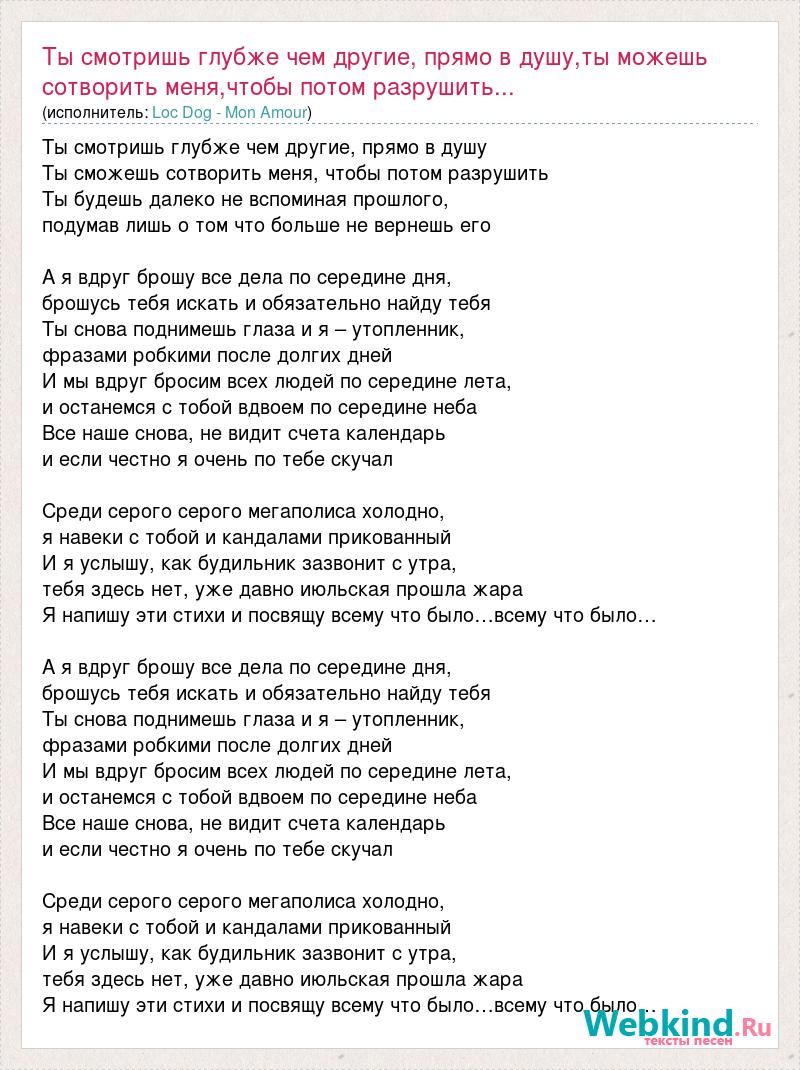 Ты смотришь глубже чем другие, прямо в душу,ты можешь сотворить меня,чтобы потом разрушить...
(исполнитель: Loc Dog - Mon Amour)

Ты смотришь глубже чем другие, прямо в душу
Ты сможешь сотворить меня, чтобы потом разрушить
Ты будешь далеко не вспоминая прошлого,
подумав лишь о том что больше не вернешь его

А я вдруг брошу все дела по середине дня,
брошусь тебя искать и обязательно найду тебя
Ты снова поднимешь глаза и я – утопленник,
фразами робкими после долгих дней
И мы вдруг бросим всех людей по середине лета,
и останемся с тобой вдвоем по середине неба
Все наше снова, не видит счета календарь
и если честно я очень по тебе скучал

Среди серого серого мегаполиса холодно,
я навеки с тобой и кандалами прикованный
И я услышу, как будильник зазвонит с утра,
тебя здесь нет, уже давно июльская прошла жара
Я напишу эти стихи и посвящу всему что было…всему что было…

А я вдруг брошу все дела по середине дня,
брошусь тебя искать и обязательно найду тебя
Ты снова поднимешь глаза и я – утопленник,
фразами робкими после долгих дней
И мы вдруг бросим всех людей по середине лета,
и останемся с тобой вдвоем по середине неба
Все наше снова, не видит счета календарь
и если честно я очень по тебе скучал

Среди серого серого мегаполиса холодно,
я навеки с тобой и кандалами прикованный
И я услышу, как будильник зазвонит с утра,
тебя здесь нет, уже давно июльская прошла жара
Я напишу эти стихи и посвящу всему что было…всему что было…

Webkind.Ru
тексты песен